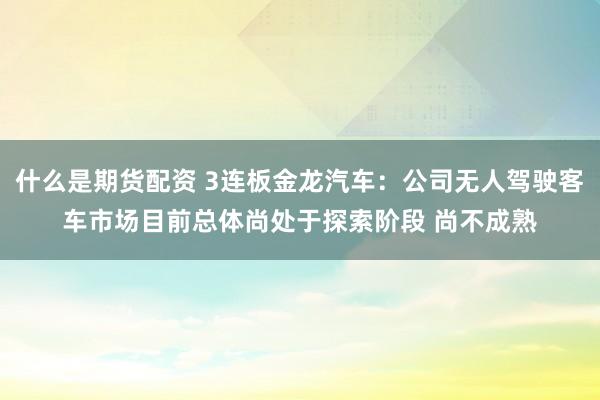 什么是期货配资 3连板金龙汽车：公司无人驾驶客车市场目前总体尚处于探索阶段 尚不成熟